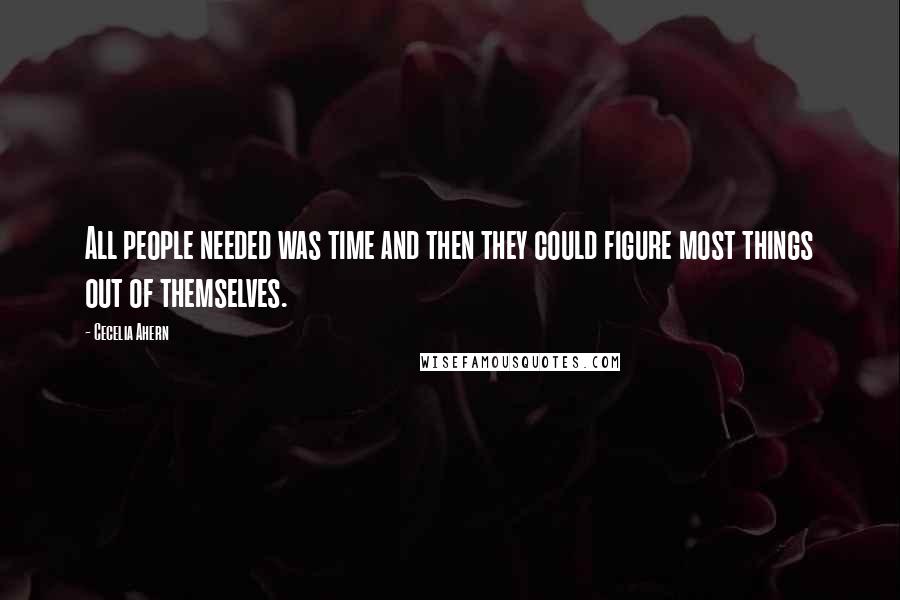 All people needed was time and then they could figure most things out of themselves.

- Cecelia Ahern

WISEFAMOUSQUOTES.COM